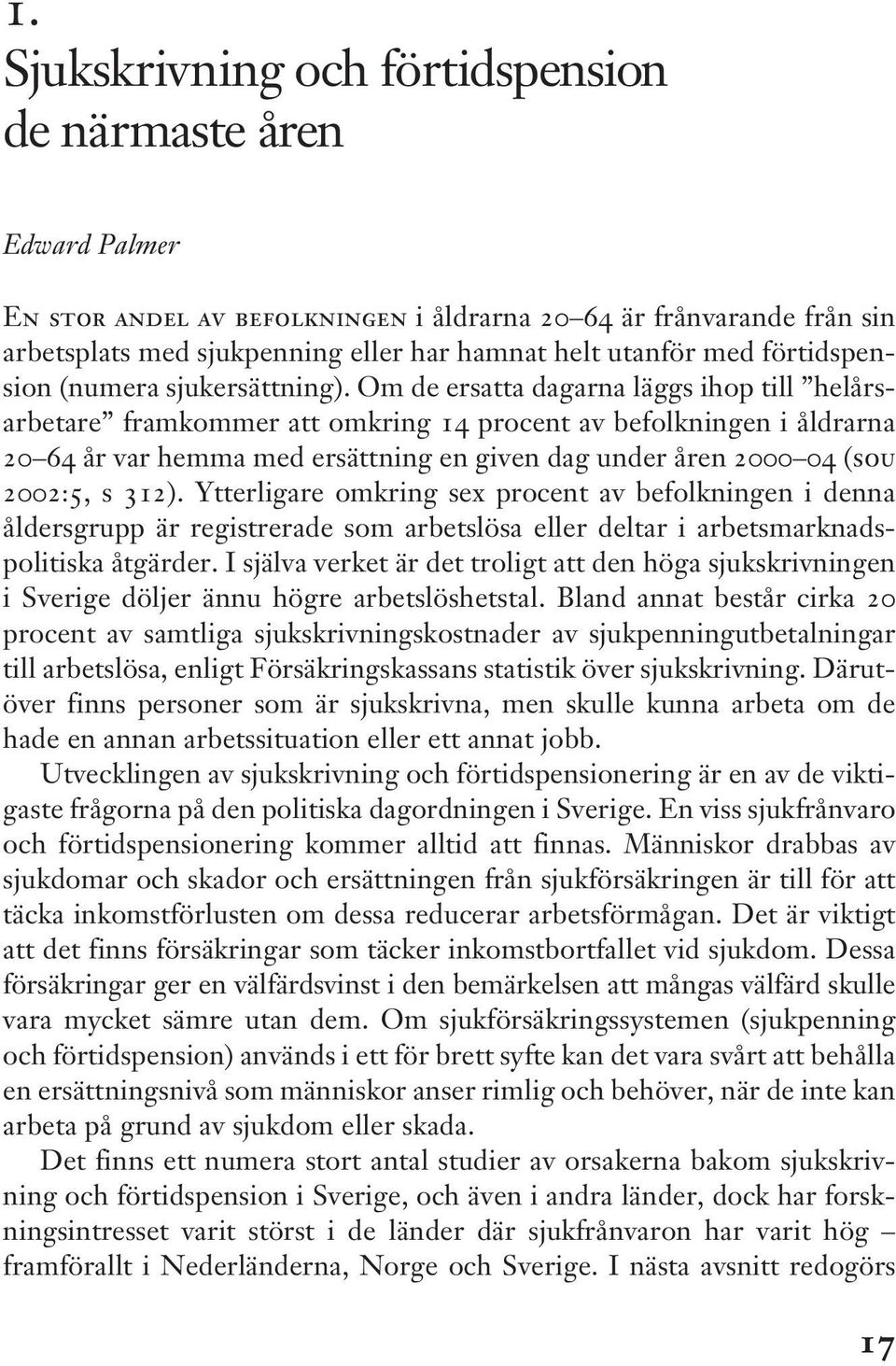 1.

Sjukskrivning och förtidspension de närmaste åren

Edward Palmer

En stor andel av befolkningen i åldrarna 20–64 är frånvarande från sin arbetsplats med sjukpenning eller har hamnat helt utanför med förtidspension (numera sjukersättning). Om de ersatta dagarna läggs ihop till ”helårsarbetare” framkommer att omkring 14 procent av befolkningen i åldrarna 20–64 år var hemma med ersättning en given dag under åren 2000–04 (sou 2002:5, s 312). Ytterligare omkring sex procent av befolkningen i denna åldersgrupp är registrerade som arbetslösa eller deltar i arbetsmarknadspolitiska åtgärder. I själva verket är det troligt att den höga sjukskrivningen i Sverige döljer ännu högre arbetslöshetstal. Bland annat består cirka 20 procent av samtliga sjukskrivningskostnader av sjukpenningutbetalningar till arbetslösa, enligt Försäkringskassans statistik över sjukskrivning. Därutöver finns personer som är sjukskrivna, men skulle kunna arbeta om de hade en annan arbetssituation eller ett annat jobb.

Utvecklingen av sjukskrivning och förtidspensionering är en av de viktigaste frågorna på den politiska dagordningen i Sverige. En viss sjukfrånvaro och förtidspensionering kommer alltid att finnas. Människor drabbas av sjukdomar och skador och ersättningen från sjukförsäkringen är till för att täcka inkomstförlusten om dessa reducerar arbetsförmågan. Det är viktigt att det finns försäkringar som täcker inkomstbortfallet vid sjukdom. Dessa försäkringar ger en välfärdsvinst i den bemärkelsen att mångas välfärd skulle vara mycket sämre utan dem. Om sjukförsäkringssystemen (sjukpenning och förtidspension) används i ett för brett syfte kan det vara svårt att behålla en ersättningsnivå som människor anser rimlig och behöver, när de inte kan arbeta på grund av sjukdom eller skada.

Det finns ett numera stort antal studier av orsakerna bakom sjukskrivning och förtidspension i Sverige, och även i andra länder, dock har forskningsintresset varit störst i de länder där sjukfrånvaron har varit hög – framförallt i Nederländerna, Norge och Sverige. I nästa avsnitt redogörs

17